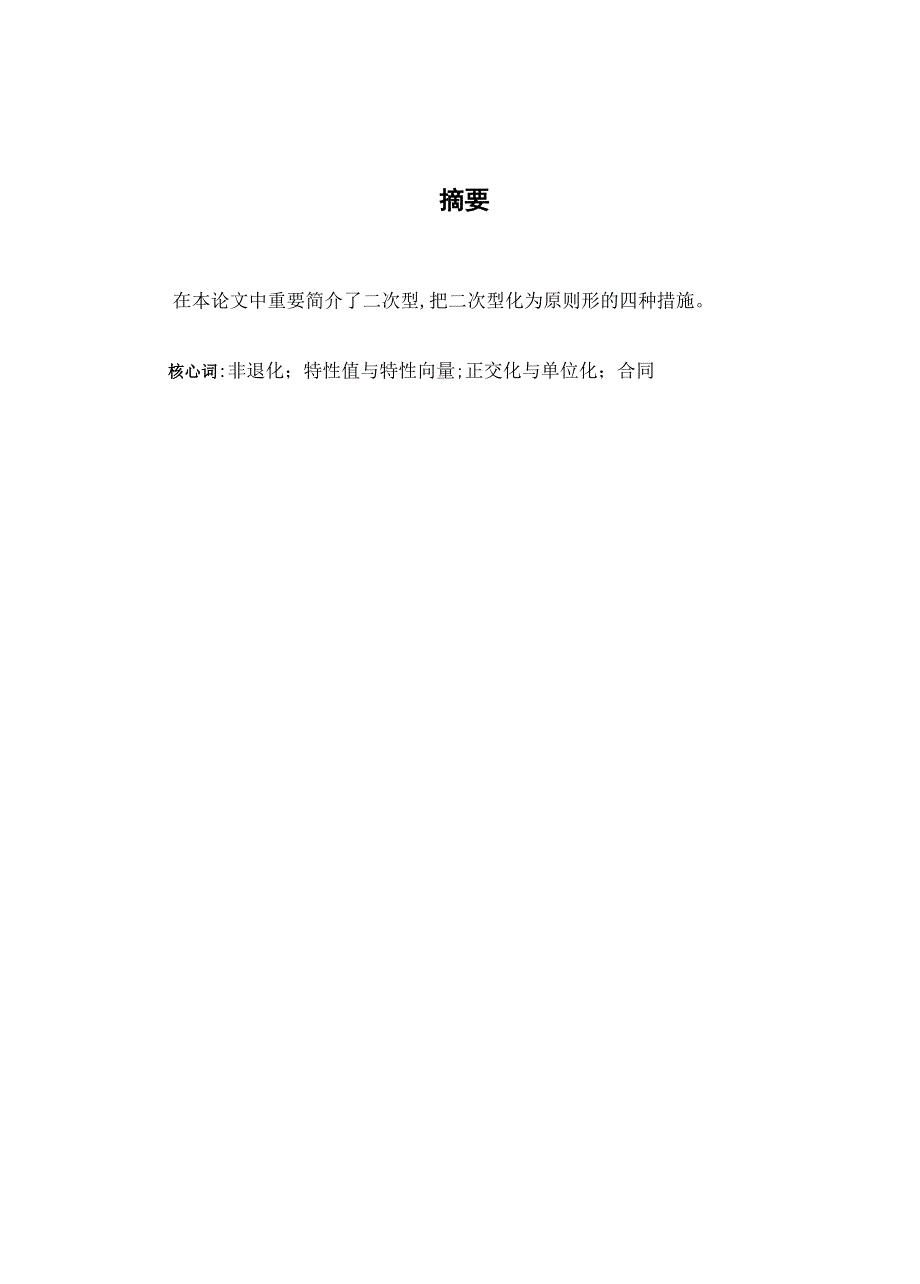 摘要

在本论文中重要简介了二次型,把二次型化为原则形的四种措施。

核心词:非退化；特性值与特性向量;正交化与单位化；合同